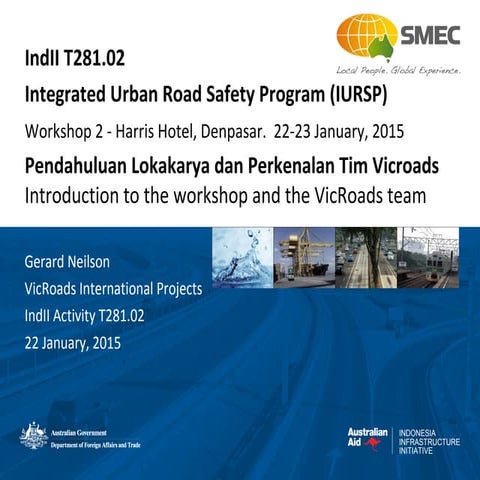 SMEC
Local People. Global Experience.

IndII T281.02

Integrated Urban Road Safety Program (IURSP)

Workshop 2 - Harris Hotel, Denpasar. 22-23 January, 2015

Pendahuluan Lokakarya dan Perkenalan Tim Vicroads
Introduction to the workshop and the VicRoads team

Gerard Neilson
VicRoads International Projects
IndII Activity T281.02
22 January, 2015

Australian Government
Department of Foreign Affairs and Trade

Australian Aid
INDONESIA INFRASTRUCTURE INITIATIVE